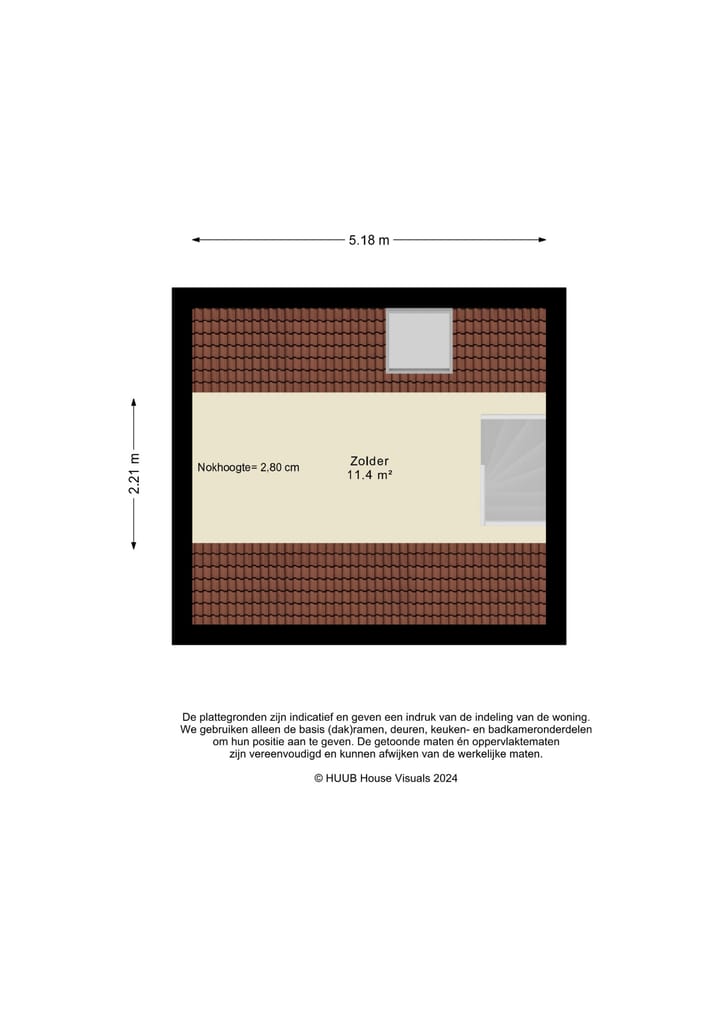 5.18 m

2.21 m

Nokhoogte= 2,80 cm

Zolder
11.4 m²

De plattegronden zijn indicatief en geven een indruk van de indeling van de woning. We gebruiken alleen de basis (dak)ramen, deuren, keuken- en badkameronderdelen om hun positie aan te geven. De getoonde maten én oppervlaktematen zijn vereenvoudigd en kunnen afwijken van de werkelijke maten.

© HUUB House Visuals 2024